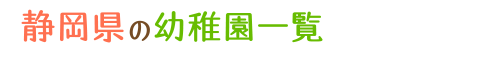 静岡県の幼稚園一覧